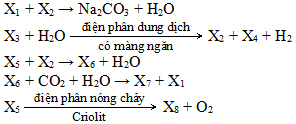 $X_1 + X_2 \rightarrow Na_2CO_3 + H_2O$

$X_3 + H_2O \xrightarrow[\text{có màng ngăn}]{\text{điện phân dung dịch}} X_2 + X_4 + H_2$

$X_5 + X_2 \rightarrow X_6 + H_2O$

$X_6 + CO_2 + H_2O \rightarrow X_7 + X_1$

$X_5 \xrightarrow[\text{Criolit}]{\text{điện phân nóng chảy}} X_8 + O_2$